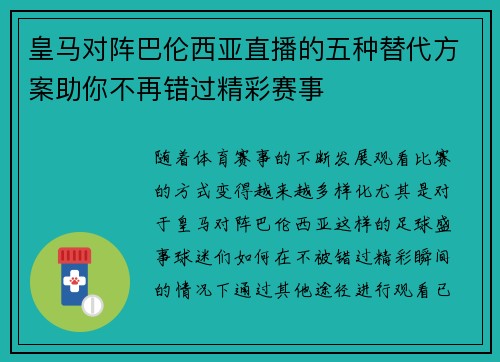 皇马对阵巴伦西亚直播的五种替代方案助你不再错过精彩赛事

随着体育赛事的不断发展观看比赛的方式变得越来越多样化尤其是对于皇马对阵巴伦西亚这样的足球盛事球迷们如何在不被错过精彩瞬间的情况下通过其他途径进行观看已